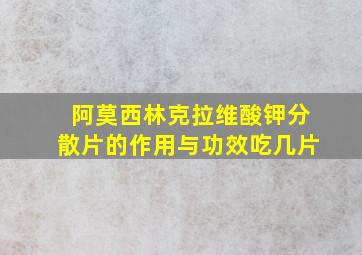 阿莫西林克拉维酸钾分散片的作用与功效吃几片